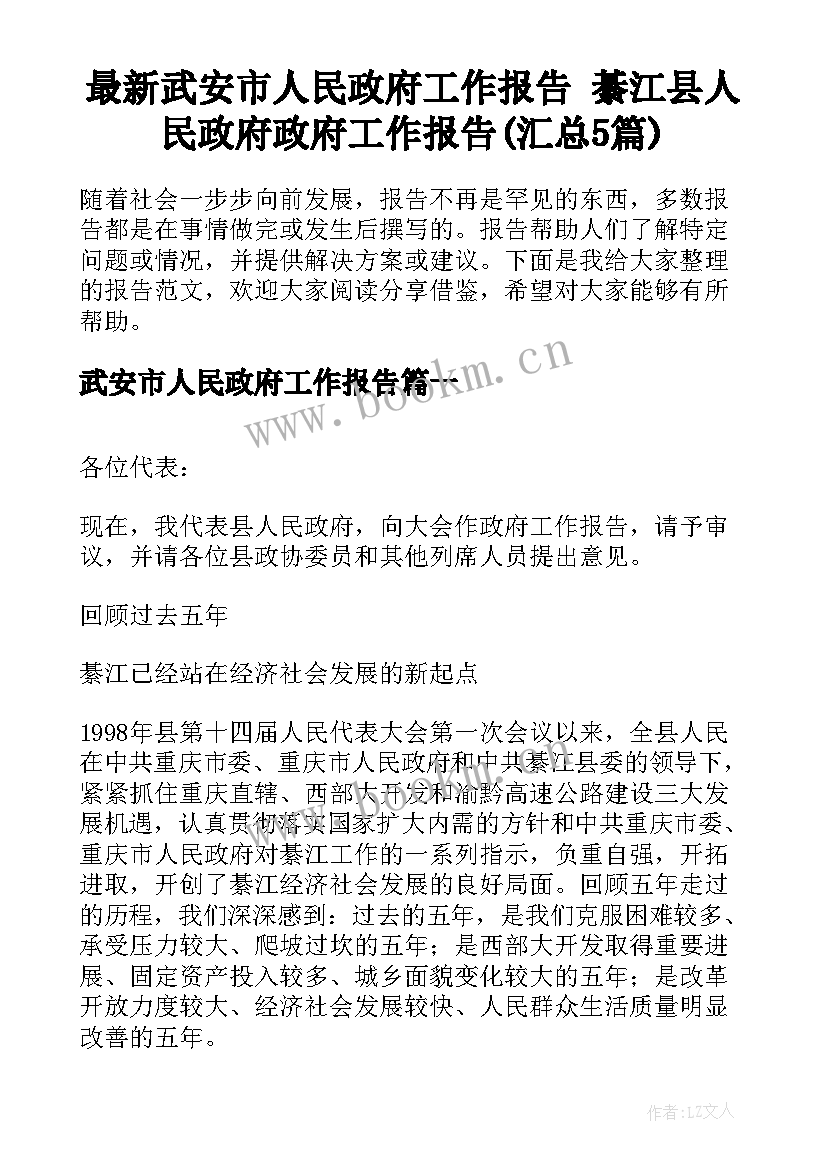 最新武安市人民政府工作报告 綦江县人民政府政府工作报告(汇总5篇)

随着社会一步步向前发展，报告不再是罕见的东西，多数报告都是在事情做完或发生后撰写的。报告帮助人们了解特定问题或情况，并提供解决方案或建议。下面是我给大家整理的报告范文，欢迎大家阅读分享借鉴，希望对大家能够有所帮助。

武安市人民政府工作报告篇一

www.bookm.cn

各位代表：

现在，我代表县人民政府，向大会作政府工作报告，请予审议，并请各位县政协委员和其他列席人员提出意见。

回顾过去五年

綦江已经站在经济社会发展的新起点

1998年县第十四届人民代表大会第一次会议以来，全县人民在中共重庆市委、重庆市人民政府和中共綦江县委的领导下，紧紧抓住重庆直辖、西部大开发和渝黔高速公路建设三大发展机遇，认真贯彻落实国家扩大内需的方针和中共重庆市委、重庆市人民政府对綦江工作的一系列指示，负重自强，开拓进取，开创了綦江经济社会发展的良好局面。回顾五年走过的历程，我们深深感到：过去的五年，是我们克服困难较多、承受压力较大、爬坡过坎的五年；是西部大开发取得重要进展、固定资产投入较多、城乡面貌变化较大的五年；是改革开放力度较大、经济社会发展较快、人民群众生活质量明显改善的五年。

作者：LZ文人